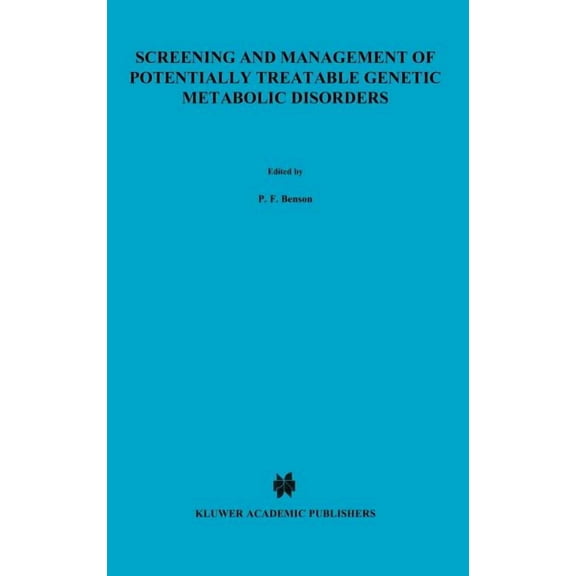 SCREENING AND MANAGEMENT OF POTENTIALLY TREATABLE GENETIC METABOLIC DISORDERS

Edited by

P. F. Benson

KLUWER ACADEMIC PUBLISHERS